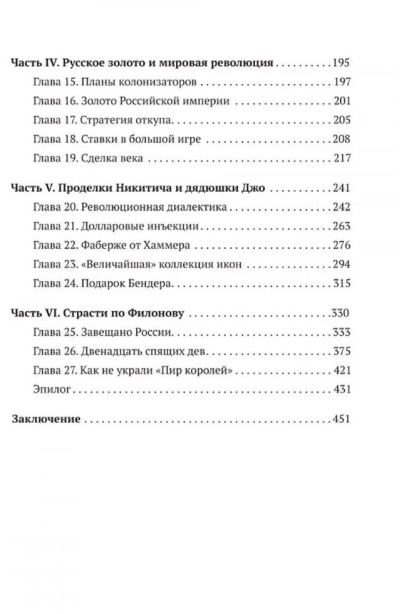 Часть IV. Русское золото и мировая революция 195

Глава 15. Планы колонизаторов 197

Глава 16. Золото Российской империи 201

Глава 17. Стратегия откупа 205

Глава 18. Ставки в большой игре 208

Глава 19. Сделка века 217

Часть V. Проделки Никитича и дядюшки Джо 241

Глава 20. Революционная диалектика 242

Глава 21. Долларовые инъекции 263

Глава 22. Фаберже от Хаммера 276

Глава 23. «Величайшая» коллекция икон 294

Глава 24. Подарок Бендера 315

Часть VI. Страсти по Филонову 330

Глава 25. Завещано России 333

Глава 26. Двенадцать спящих дев 375

Глава 27. Как не украли «Пир королей» 421

Эпилог 431

Заключение 451